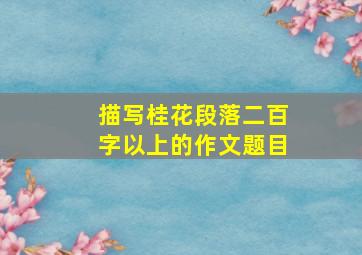 描写桂花段落二百字以上的作文题目